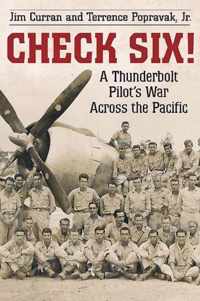 Jim Curran and Terrence Popravak, Jr.

CHECK SIX!

A Thunderbolt Pilot's War Across the Pacific